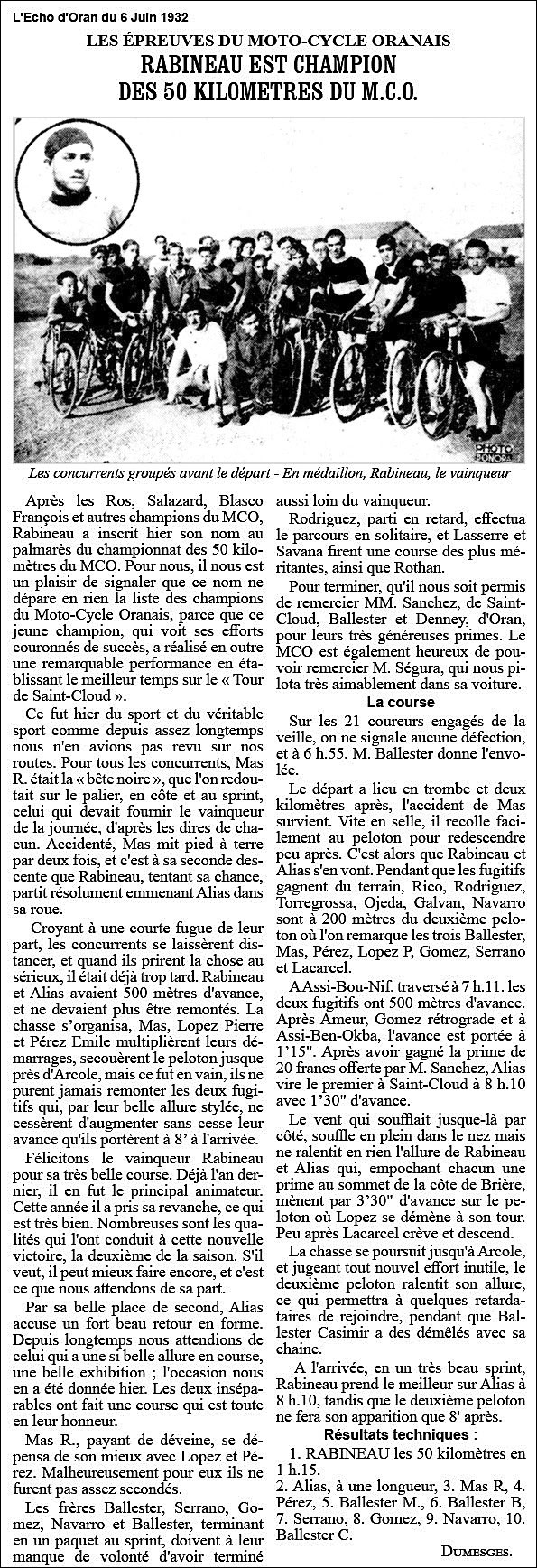 L'Echo d'Oran du 6 Juin 1932

LES ÉPREUVES DU MOTO-CYCLE ORANAIS

RABINEAU EST CHAMPION DES 50 KILOMETRES DU M.C.O.

PHOTO SONORA

Les concurrents groupés avant le départ - En médaillon, Rabineau, le vainqueur

Après les Ros, Salazard, Blasco François et autres champions du MCO, Rabineau a inscrit hier son nom au palmarès du championnat des 50 kilomètres du MCO. Pour nous, il nous est un plaisir de signaler que ce nom ne dépare en rien la liste des champions du Moto-Cycle Oranais, parce que ce jeune champion, qui voit ses efforts couronnés de succès, a réalisé en outre une remarquable performance en établissant le meilleur temps sur le « Tour de Saint-Cloud ».

Ce fut hier du sport et du véritable sport comme depuis assez longtemps nous n'en avions pas revu sur nos routes. Pour tous les concurrents, Mas R. était la « bête noire », que l'on redoutait sur le palier, en côte et au sprint, celui qui devait fournir le vainqueur de la journée, d'après les dires de chacun. Accidenté, Mas mit pied à terre par deux fois, et c'est à sa seconde descente que Rabineau, tentant sa chance, partit résolument emmenant Alias dans sa roue.

Croyant à une courte fugue de leur part, les concurrents se laissèrent distancer, et quand ils prirent la chose au sérieux, il était déjà trop tard. Rabineau et Alias avaient 500 mètres d'avance, et ne devaient plus être remontés. La chasse s'organisa, Mas, Lopez Pierre et Pérez Emile multiplièrent leurs démarrages, secouèrent le peloton jusque près d'Arcole, mais ce fut en vain, ils ne purent jamais remonter les deux fugitifs qui, par leur belle allure stylée, ne cessèrent d'augmenter sans cesse leur avance qu'ils portèrent à 8' à l'arrivée.

Félicitons le vainqueur Rabineau pour sa très belle course. Déjà l'an dernier, il en fut le principal animateur. Cette année il a pris sa revanche, ce qui est très bien. Nombreuses sont les qualités qui l'ont conduit à cette nouvelle victoire, la deuxième de la saison. S'il veut, il peut mieux faire encore, et c'est ce que nous attendons de sa part.

Par sa belle place de second, Alias accuse un fort beau retour en forme. Depuis longtemps nous attendions de celui qui a une si belle allure en course, une belle exhibition ; l'occasion nous en a été donnée hier. Les deux inséparables ont fait une course qui est toute en leur honneur.

Mas R., payant de déveine, se dépensa de son mieux avec Lopez et Pérez. Malheureusement pour eux ils ne furent pas assez secondés.

Les frères Ballester, Serrano, Gomez, Navarro et Ballester, terminant en un paquet au sprint, doivent à leur manque de volonté d'avoir terminé aussi loin du vainqueur.

Rodriguez, parti en retard, effectua le parcours en solitaire, et Lasserre et Savana firent une course des plus méritantes, ainsi que Rothan.

Pour terminer, qu'il nous soit permis de remercier MM. Sanchez, de Saint-Cloud, Ballester et Denney, d'Oran, pour leurs très généreuses primes. Le MCO est également heureux de pouvoir remercier M. Ségura, qui nous pilota très aimablement dans sa voiture.

La course

Sur les 21 coureurs engagés de la veille, on ne signale aucune défection, et à 6 h.55, M. Ballester donne l'envolée.

Le départ a lieu en trombe et deux kilomètres après, l'accident de Mas survient. Vite en selle, il recolle facilement au peloton pour redescendre peu après. C'est alors que Rabineau et Alias s'en vont. Pendant que les fugitifs gagnent du terrain, Rico, Rodriguez, Torregrossa, Ojeda, Galvan, Navarro sont à 200 mètres du deuxième peloton où l'on remarque les trois Ballester, Mas, Pérez, Lopez P, Gomez, Serrano et Lacarcel.

A Assi-Bou-Nif, traversé à 7 h.11. les deux fugitifs ont 500 mètres d'avance. Après Ameur, Gomez rétrograde et à Assi-Ben-Okba, l'avance est portée à 1'15". Après avoir gagné la prime de 20 francs offerte par M. Sanchez, Alias vire le premier à Saint-Cloud à 8 h.10 avec 1'30" d'avance.

Le vent qui soufflait jusque-là par côté, souffle en plein dans le nez mais ne ralentit en rien l'allure de Rabineau et Alias qui, empochant chacun une prime au sommet de la côte de Brière, mènent par 3'30" d'avance sur le peloton où Lopez se démène à son tour. Peu après Lacarcel crève et descend.

La chasse se poursuit jusqu'à Arcole, et jugeant tout nouvel effort inutile, le deuxième peloton ralentit son allure, ce qui permettra à quelques retardataires de rejoindre, pendant que Ballester Casimir a des démêlés avec sa chaine.

A l'arrivée, en un très beau sprint, Rabineau prend le meilleur sur Alias à 8 h.10, tandis que le deuxième peloton ne fera son apparition que 8' après.

Résultats techniques :

1. RABINEAU les 50 kilomètres en 1 h.15.
2. Alias, à une longueur, 3. Mas R, 4. Pérez, 5. Ballester M., 6. Ballester B, 7. Serrano, 8. Gomez, 9. Navarro, 10. Ballester C.

DUMESGES.